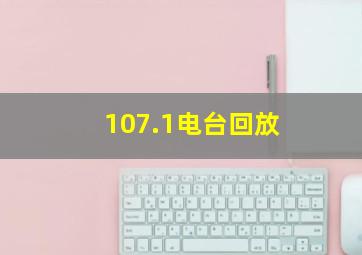 107.1电台回放